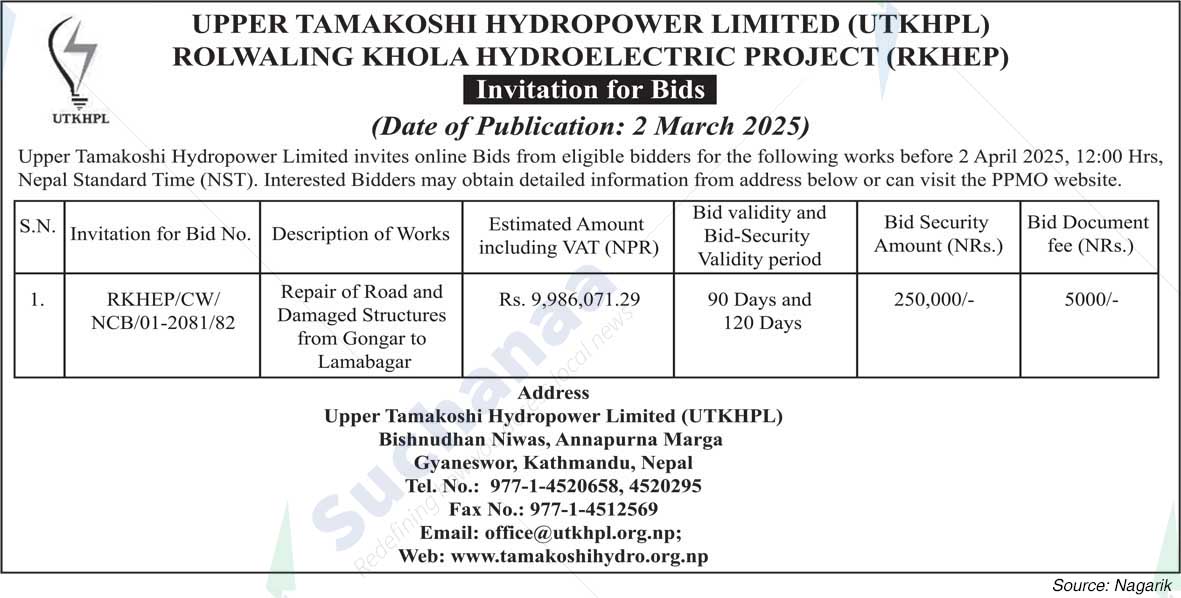 UTKHPL

UPPER TAMAKOSHI HYDROPOWER LIMITED (UTKHPL)
ROLWALING KHOLA HYDROELECTRIC PROJECT (RKHEP)
Invitation for Bids
(Date of Publication: 2 March 2025)

Upper Tamakoshi Hydropower Limited invites online Bids from eligible bidders for the following works before 2 April 2025, 12:00 Hrs, Nepal Standard Time (NST). Interested Bidders may obtain detailed information from address below or can visit the PPMO website.

| S.N. | Invitation for Bid No. | Description of Works | Estimated Amount including VAT (NPR) | Bid validity and Bid-Security Validity period | Bid Security Amount (NRs.) | Bid Document fee (NRs.) |
|---|---|---|---|---|---|---|
| 1. | RKHEP/CW/ NCB/01-2081/82 | Repair of Road and Damaged Structures from Gongar to Lamabagar | Rs. 9,986,071.29 | 90 Days and 120 Days | 250,000/- | 5000/- |

Address
Upper Tamakoshi Hydropower Limited (UTKHPL)
Bishnudhan Niwas, Annapurna Marga
Gyaneswor, Kathmandu, Nepal
Tel. No.: 977-1-4520658, 4520295
Fax No.: 977-1-4512569
Email: office@utkhpl.org.np;
Web: www.tamakoshihydro.org.np

Suchanaa
Redefining local news

Source: Nagarik